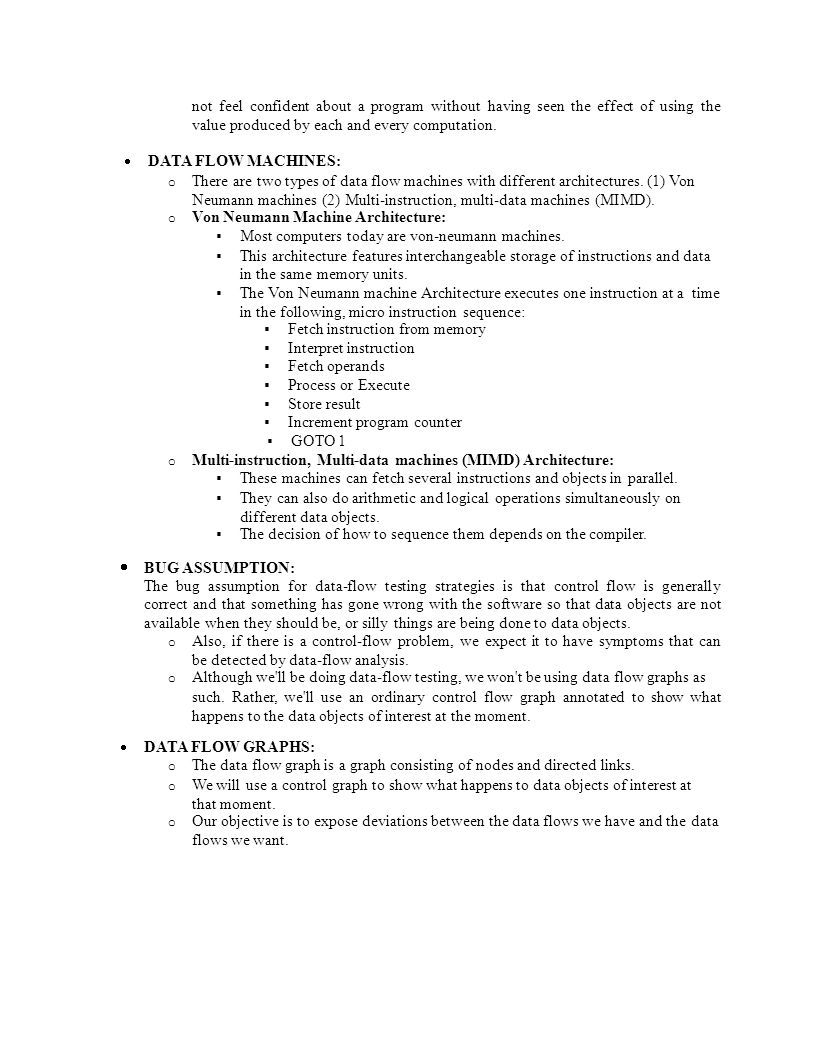 not feel confident about a program without having seen the effect of using the value produced by each and every computation.

• DATA FLOW MACHINES:
o There are two types of data flow machines with different architectures. (1) Von Neumann machines (2) Multi-instruction, multi-data machines (MIMD).
o Von Neumann Machine Architecture:
▪ Most computers today are von-neumann machines.
▪ This architecture features interchangeable storage of instructions and data in the same memory units.
▪ The Von Neumann machine Architecture executes one instruction at a time in the following, micro instruction sequence:
▪ Fetch instruction from memory
▪ Interpret instruction
▪ Fetch operands
▪ Process or Execute
▪ Store result
▪ Increment program counter
▪ GOTO 1
o Multi-instruction, Multi-data machines (MIMD) Architecture:
▪ These machines can fetch several instructions and objects in parallel.
▪ They can also do arithmetic and logical operations simultaneously on different data objects.
▪ The decision of how to sequence them depends on the compiler.

• BUG ASSUMPTION:
The bug assumption for data-flow testing strategies is that control flow is generally correct and that something has gone wrong with the software so that data objects are not available when they should be, or silly things are being done to data objects.
o Also, if there is a control-flow problem, we expect it to have symptoms that can be detected by data-flow analysis.
o Although we'll be doing data-flow testing, we won't be using data flow graphs as such. Rather, we'll use an ordinary control flow graph annotated to show what happens to the data objects of interest at the moment.

• DATA FLOW GRAPHS:
o The data flow graph is a graph consisting of nodes and directed links.
o We will use a control graph to show what happens to data objects of interest at that moment.
o Our objective is to expose deviations between the data flows we have and the data flows we want.